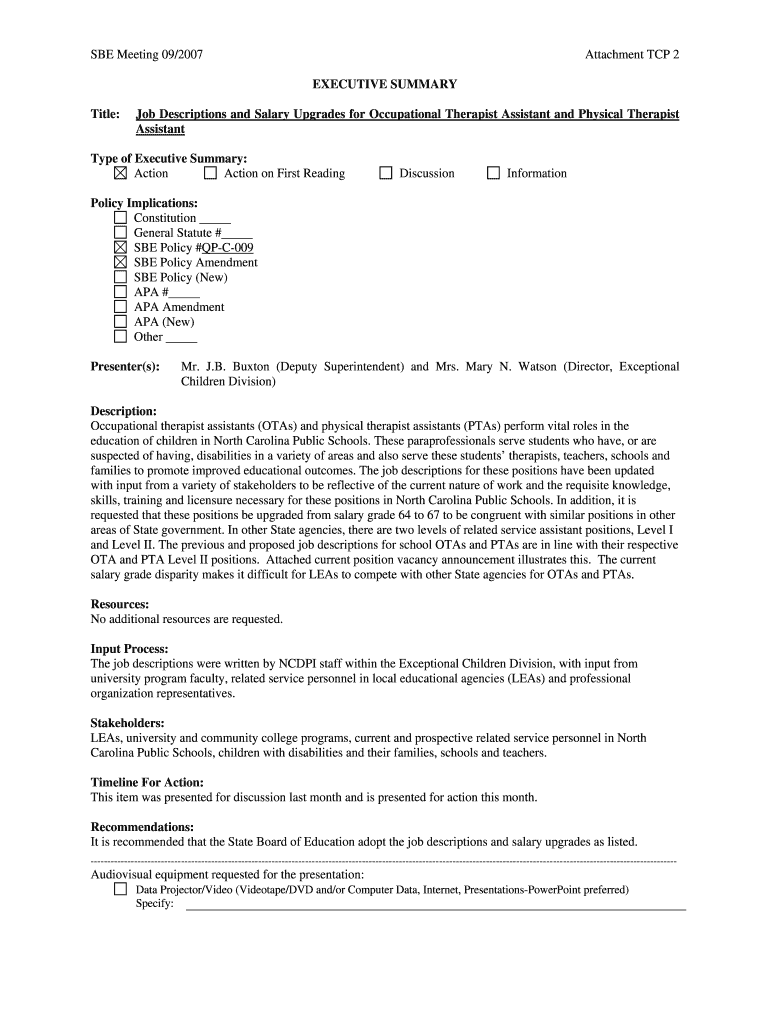 SBE Meeting 09/2007

Attachment TCP 2

EXECUTIVE SUMMARY

Title: Job Descriptions and Salary Upgrades for Occupational Therapist Assistant and Physical Therapist Assistant

Type of Executive Summary:
☒ Action ☐ Action on First Reading ☐ Discussion ☐ Information

Policy Implications:
☐ Constitution _____
☐ General Statute #_____
☒ SBE Policy #QP-C-009
☒ SBE Policy Amendment
☐ SBE Policy (New)
☐ APA #_____
☐ APA Amendment
☐ APA (New)
☐ Other _____

Presenter(s): Mr. J.B. Buxton (Deputy Superintendent) and Mrs. Mary N. Watson (Director, Exceptional Children Division)

Description:
Occupational therapist assistants (OTAs) and physical therapist assistants (PTAs) perform vital roles in the education of children in North Carolina Public Schools. These paraprofessionals serve students who have, or are suspected of having, disabilities in a variety of areas and also serve these students' therapists, teachers, schools and families to promote improved educational outcomes. The job descriptions for these positions have been updated with input from a variety of stakeholders to be reflective of the current nature of work and the requisite knowledge, skills, training and licensure necessary for these positions in North Carolina Public Schools. In addition, it is requested that these positions be upgraded from salary grade 64 to 67 to be congruent with similar positions in other areas of State government. In other State agencies, there are two levels of related service assistant positions, Level I and Level II. The previous and proposed job descriptions for school OTAs and PTAs are in line with their respective OTA and PTA Level II positions. Attached current position vacancy announcement illustrates this. The current salary grade disparity makes it difficult for LEAs to compete with other State agencies for OTAs and PTAs.

Resources:
No additional resources are requested.

Input Process:
The job descriptions were written by NCDPI staff within the Exceptional Children Division, with input from university program faculty, related service personnel in local educational agencies (LEAs) and professional organization representatives.

Stakeholders:
LEAs, university and community college programs, current and prospective related service personnel in North Carolina Public Schools, children with disabilities and their families, schools and teachers.

Timeline For Action:
This item was presented for discussion last month and is presented for action this month.

Recommendations:
It is recommended that the State Board of Education adopt the job descriptions and salary upgrades as listed.

Audiovisual equipment requested for the presentation:
☐ Data Projector/Video (Videotape/DVD and/or Computer Data, Internet, Presentations-PowerPoint preferred)
Specify: